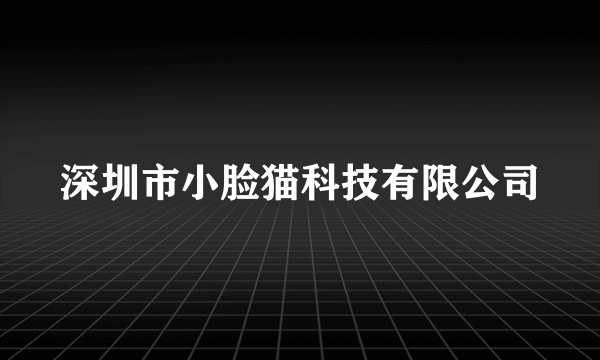 深圳市小脸猫科技有限公司